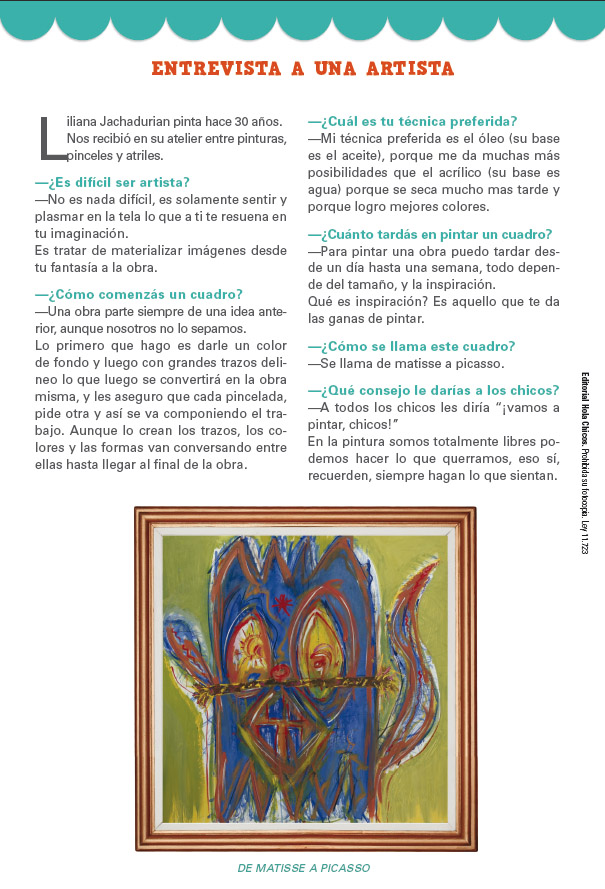 ENTREVISTA A UNA ARTISTA

Liliana Jachadurian pinta hace 30 años. Nos recibió en su atelier entre pinturas, pinceles y atriles.

—¿Es difícil ser artista?
—No es nada difícil, es solamente sentir y plasmar en la tela lo que a ti te resuena en tu imaginación.
Es tratar de materializar imágenes desde tu fantasía a la obra.

—¿Cómo comenzás un cuadro?
—Una obra parte siempre de una idea anterior, aunque nosotros no lo sepamos.
Lo primero que hago es darle un color de fondo y luego con grandes trazos delineo lo que luego se convertirá en la obra misma, y les aseguro que cada pincelada, pide otra y así se va componiendo el trabajo. Aunque lo crean los trazos, los colores y las formas van conversando entre ellas hasta llegar al final de la obra.

—¿Cuál es tu técnica preferida?
—Mi técnica preferida es el óleo (su base es el aceite), porque me da muchas más posibilidades que el acrílico (su base es agua) porque se seca mucho mas tarde y porque logro mejores colores.

—¿Cuánto tardás en pintar un cuadro?
—Para pintar una obra puedo tardar desde un día hasta una semana, todo depende del tamaño, y la inspiración.
Qué es inspiración? Es aquello que te da las ganas de pintar.

—¿Cómo se llama este cuadro?
—Se llama de matisse a picasso.

—¿Qué consejo le darías a los chicos?
—A todos los chicos les diría "¡vamos a pintar, chicos!"
En la pintura somos totalmente libres podemos hacer lo que querramos, eso sí, recuerden, siempre hagan lo que sientan.

Editorial Hola Chicos. Prohibida su fotocopia. Ley 11.723

DE MATISSE A PICASSO